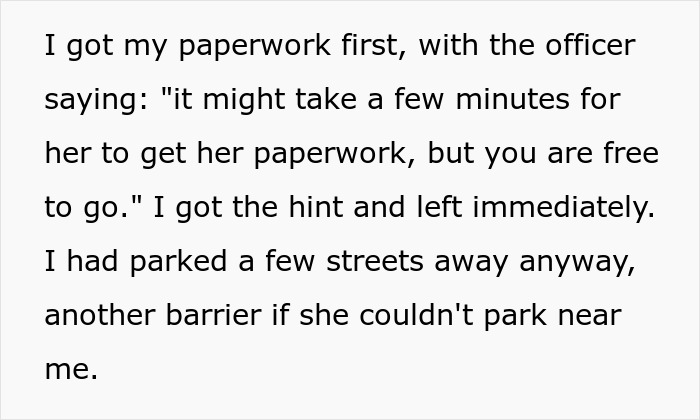 I got my paperwork first, with the officer saying: "it might take a few minutes for her to get her paperwork, but you are free to go." I got the hint and left immediately. I had parked a few streets away anyway, another barrier if she couldn't park near me.